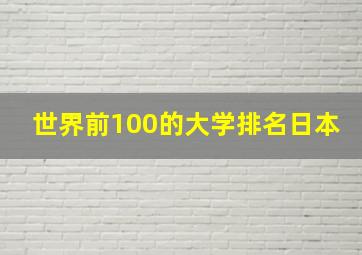 世界前100的大学排名日本